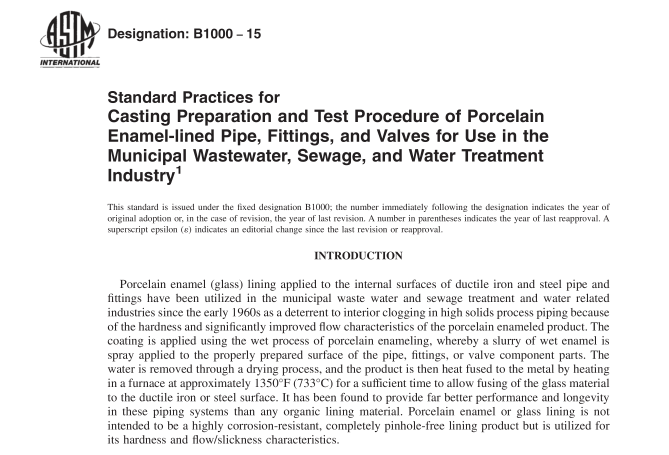 ASTM INTERNATIONAL

Designation: B1000 – 15

Standard Practices for
Casting Preparation and Test Procedure of Porcelain Enamel-lined Pipe, Fittings, and Valves for Use in the Municipal Wastewater, Sewage, and Water Treatment Industry$^1$

This standard is issued under the fixed designation B1000; the number immediately following the designation indicates the year of original adoption or, in the case of revision, the year of last revision. A number in parentheses indicates the year of last reapproval. A superscript epsilon ($\varepsilon$) indicates an editorial change since the last revision or reapproval.

INTRODUCTION

Porcelain enamel (glass) lining applied to the internal surfaces of ductile iron and steel pipe and fittings have been utilized in the municipal waste water and sewage treatment and water related industries since the early 1960s as a deterrent to interior clogging in high solids process piping because of the hardness and significantly improved flow characteristics of the porcelain enameled product. The coating is applied using the wet process of porcelain enameling, whereby a slurry of wet enamel is spray applied to the properly prepared surface of the pipe, fittings, or valve component parts. The water is removed through a drying process, and the product is then heat fused to the metal by heating in a furnace at approximately 1350°F (733°C) for a sufficient time to allow fusing of the glass material to the ductile iron or steel surface. It has been found to provide far better performance and longevity in these piping systems than any organic lining material. Porcelain enamel or glass lining is not intended to be a highly corrosion-resistant, completely pinhole-free lining product but is utilized for its hardness and flow/slickness characteristics.